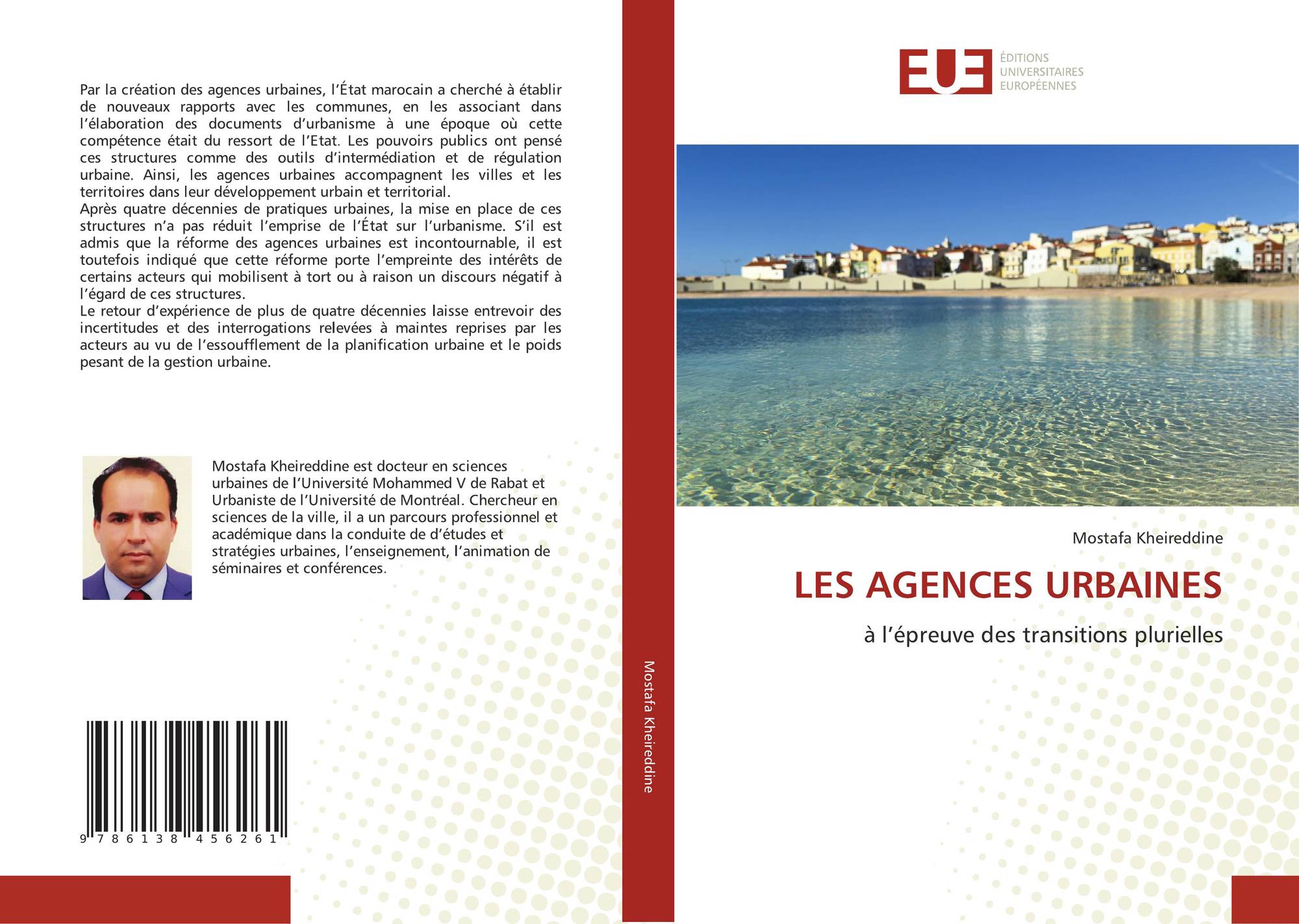 Par la création des agences urbaines, l'État marocain a cherché à établir de nouveaux rapports avec les communes, en les associant dans l'élaboration des documents d'urbanisme à une époque où cette compétence était du ressort de l'Etat. Les pouvoirs publics ont pensé ces structures comme des outils d'intermédiation et de régulation urbaine. Ainsi, les agences urbaines accompagnent les villes et les territoires dans leur développement urbain et territorial.
Après quatre décennies de pratiques urbaines, la mise en place de ces structures n'a pas réduit l'emprise de l'État sur l'urbanisme. S'il est admis que la réforme des agences urbaines est incontournable, il est toutefois indiqué que cette réforme porte l'empreinte des intérêts de certains acteurs qui mobilisent à tort ou à raison un discours négatif à l'égard de ces structures.
Le retour d'expérience de plus de quatre décennies laisse entrevoir des incertitudes et des interrogations relevées à maintes reprises par les acteurs au vu de l'essoufflement de la planification urbaine et le poids pesant de la gestion urbaine.

Mostafa Kheireddine est docteur en sciences urbaines de l'Université Mohammed V de Rabat et Urbaniste de l'Université de Montréal. Chercheur en sciences de la ville, il a un parcours professionnel et académique dans la conduite de d'études et stratégies urbaines, l'enseignement, l'animation de séminaires et conférences.

9 786138 456261

Mostafa Kheireddine

EUE
ÉDITIONS
UNIVERSITAIRES
EUROPÉENNES

Mostafa Kheireddine

LES AGENCES URBAINES

à l'épreuve des transitions plurielles